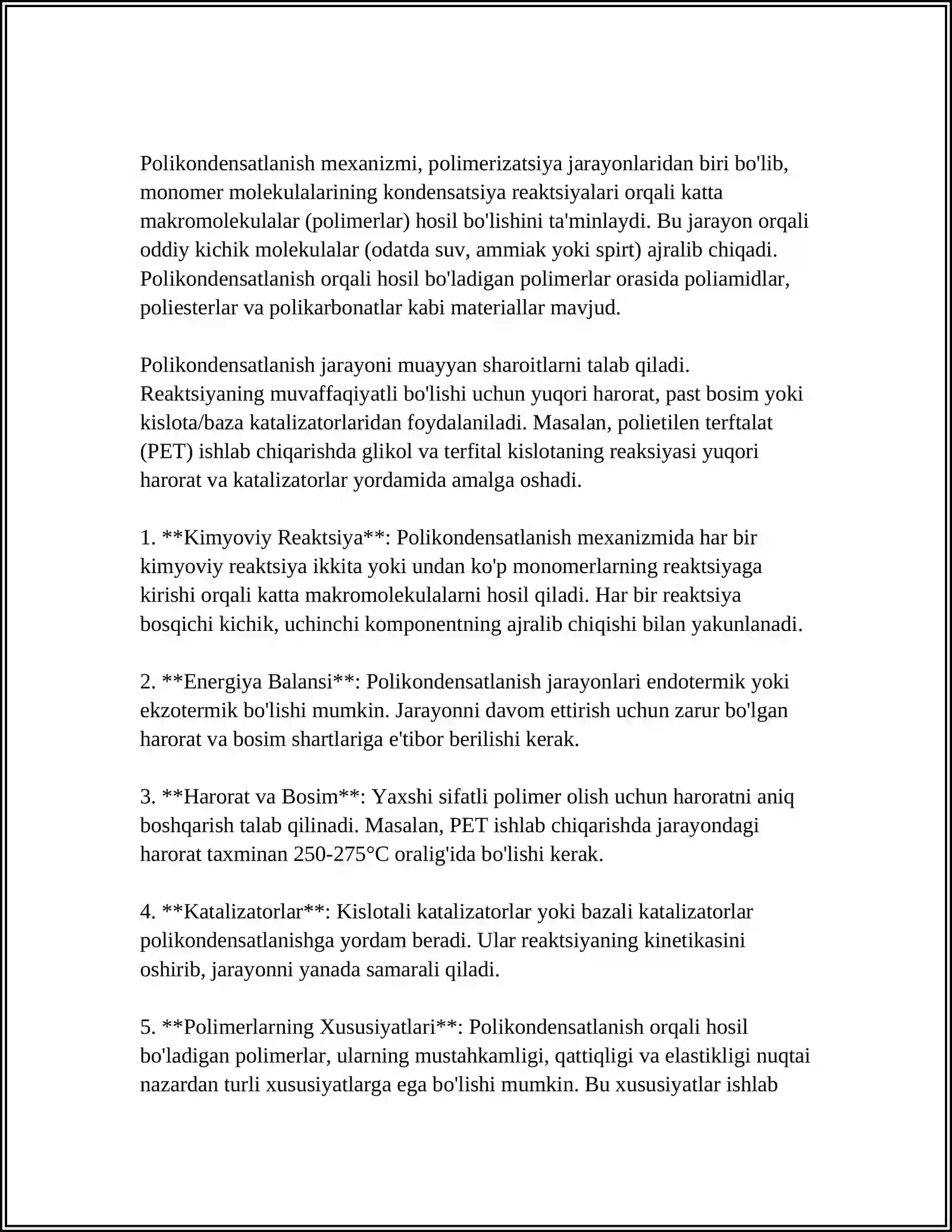 Polikondensatlanish mexanizmi, polimerizatsiya jarayonlaridan biri bo'lib, monomer molekulalarining kondensatsiya reaktsiyalari orqali katta makromolekulalar (polimerlar) hosil bo'lishini ta'minlaydi. Bu jarayon orqali oddiy kichik molekulalar (odatda suv, ammiak yoki spirt) ajralib chiqadi. Polikondensatlanish orqali hosil bo'ladigan polimerlar orasida poliamidlar, poliesterlar va polikarbonatlar kabi materiallar mavjud.

Polikondensatlanish jarayoni muayyan sharoitlarni talab qiladi. Reaktsiyaning muvaffaqiyatli bo'lishi uchun yuqori harorat, past bosim yoki kislota/baza katalizatorlaridan foydalaniladi. Masalan, polietilen terftalat (PET) ishlab chiqarishda glikol va terfital kislotaning reaksiyasi yuqori harorat va katalizatorlar yordamida amalga oshadi.

1. **Kimyoviy Reaktsiya**: Polikondensatlanish mexanizmida har bir kimyoviy reaktsiya ikkita yoki undan ko'p monomerlarning reaktsiyaga kirishi orqali katta makromolekulalarni hosil qiladi. Har bir reaktsiya bosqichi kichik, uchinchi komponentning ajralib chiqishi bilan yakunlanadi.

2. **Energiya Balansi**: Polikondensatlanish jarayonlari endotermik yoki ekzotermik bo'lishi mumkin. Jarayonni davom ettirish uchun zarur bo'lgan harorat va bosim shartlariga e'tibor berilishi kerak.

3. **Harorat va Bosim**: Yaxshi sifatli polimer olish uchun haroratni aniq boshqarish talab qilinadi. Masalan, PET ishlab chiqarishda jarayondagi harorat taxminan 250-275°C oralig'ida bo'lishi kerak.

4. **Katalizatorlar**: Kislotali katalizatorlar yoki bazali katalizatorlar polikondensatlanishga yordam beradi. Ular reaktsiyaning kinetikasini oshirib, jarayonni yanada samarali qiladi.

5. **Polimerlarning Xususiyatlari**: Polikondensatlanish orqali hosil bo'ladigan polimerlar, ularning mustahkamligi, qattiqligi va elastikligi nuqtai nazardan turli xususiyatlarga ega bo'lishi mumkin. Bu xususiyatlar ishlab